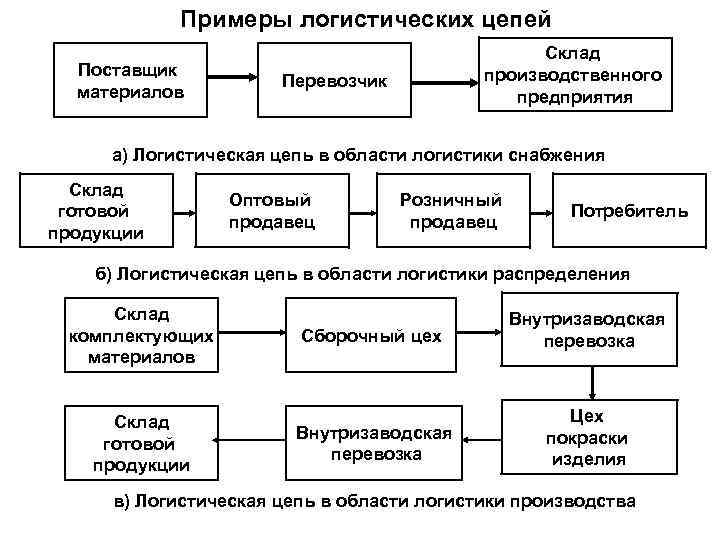 Примеры логистических цепей

Поставщик материалов

Перевозчик

Склад производственного предприятия

а) Логистическая цепь в области логистики снабжения

Склад готовой продукции

Оптовый продавец

Розничный продавец

Потребитель

б) Логистическая цепь в области логистики распределения

Склад комплектующих материалов

Сборочный цех

Внутризаводская перевозка

Цех покраски изделия

Внутризаводская перевозка

Склад готовой продукции

в) Логистическая цепь в области логистики производства